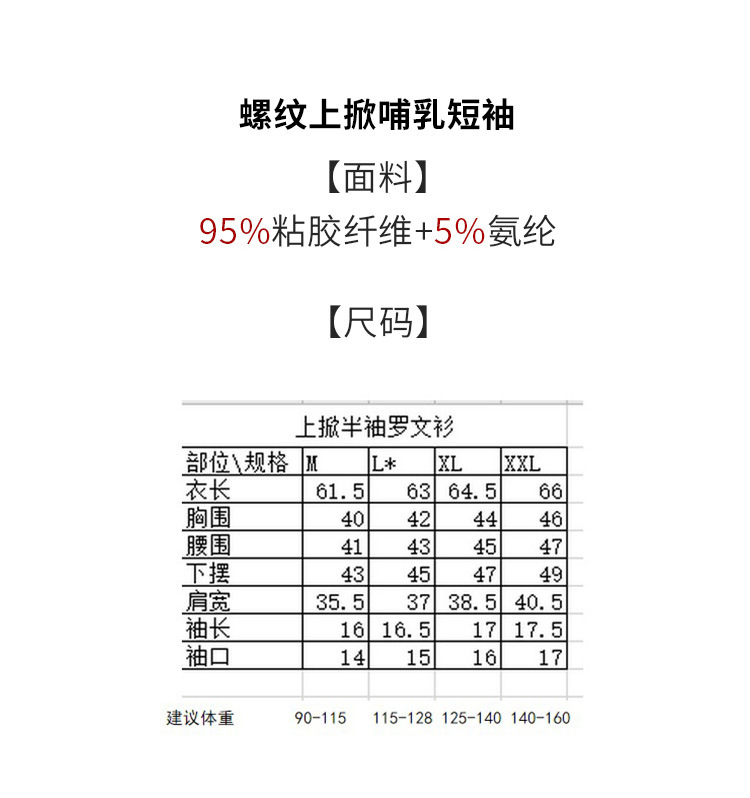 螺纹上掀哺乳短袖

【面料】

95%粘胶纤维+5%氨纶

【尺码】

上掀半袖罗文衫

| 部位\规格 | M | L* | XL | XXL |
|---|---|---|---|---|
| 衣长 | 61.5 | 63 | 64.5 | 66 |
| 胸围 | 40 | 42 | 44 | 46 |
| 腰围 | 41 | 43 | 45 | 47 |
| 下摆 | 43 | 45 | 47 | 49 |
| 肩宽 | 35.5 | 37 | 38.5 | 40.5 |
| 袖长 | 16 | 16.5 | 17 | 17.5 |
| 袖口 | 14 | 15 | 16 | 17 |

建议体重 90-115 115-128 125-140 140-160